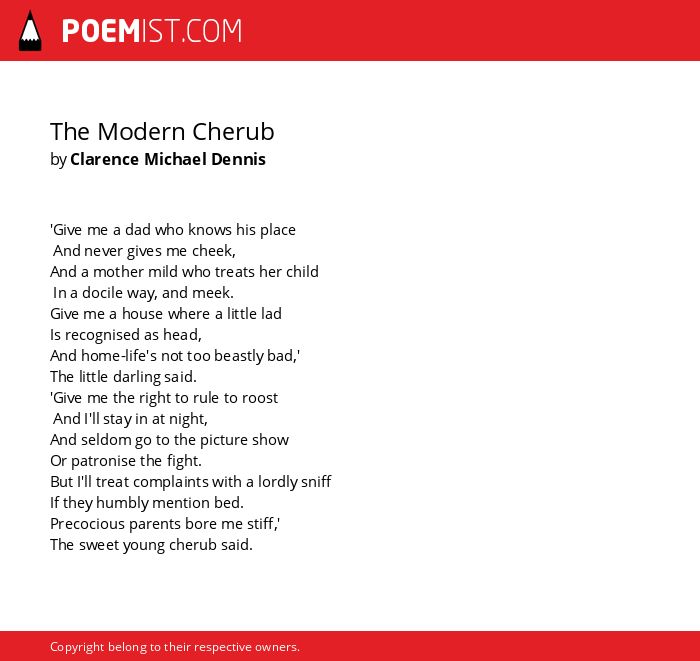 POEMIST.COM

The Modern Cherub
by Clarence Michael Dennis

'Give me a dad who knows his place
And never gives me cheek,
And a mother mild who treats her child
In a docile way, and meek.
Give me a house where a little lad
Is recognised as head,
And home-life's not too beastly bad,'
The little darling said.
'Give me the right to rule to roost
And I'll stay in at night,
And seldom go to the picture show
Or patronise the fight.
But I'll treat complaints with a lordly sniff
If they humbly mention bed.
Precocious parents bore me stiff,'
The sweet young cherub said.

Copyright belong to their respective owners.